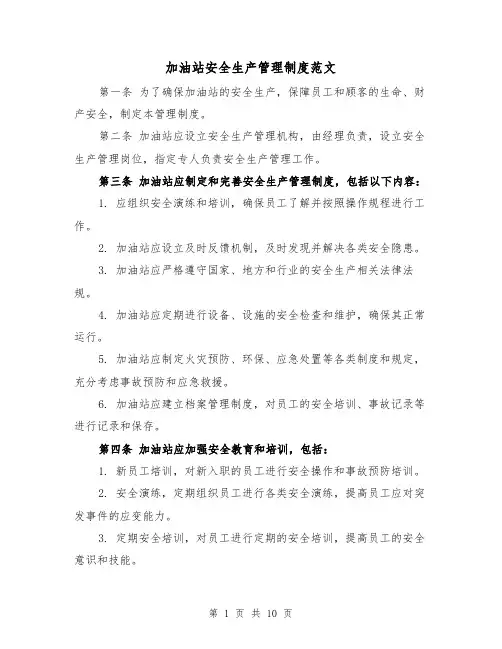 加油站安全生产管理制度范文

第一条 为了确保加油站的安全生产，保障员工和顾客的生命、财产安全，制定本管理制度。

第二条 加油站应设立安全生产管理机构，由经理负责，设立安全生产管理岗位，指定专人负责安全生产管理工作。

第三条 加油站应制定和完善安全生产管理制度，包括以下内容：

1. 应组织安全演练和培训，确保员工了解并按照操作规程进行工作。

2. 加油站应设立及时反馈机制，及时发现并解决各类安全隐患。

3. 加油站应严格遵守国家、地方和行业的安全生产相关法律法规。

4. 加油站应定期进行设备、设施的安全检查和维护，确保其正常运行。

5. 加油站应制定火灾预防、环保、应急处置等各类制度和规定，充分考虑事故预防和应急救援。

6. 加油站应建立档案管理制度，对员工的安全培训、事故记录等进行记录和保存。

第四条 加油站应加强安全教育和培训，包括：

1. 新员工培训，对新入职的员工进行安全操作和事故预防培训。

2. 安全演练，定期组织员工进行各类安全演练，提高员工应对突发事件的应变能力。

3. 定期安全培训，对员工进行定期的安全培训，提高员工的安全意识和技能。

第 1 页 共 10 页